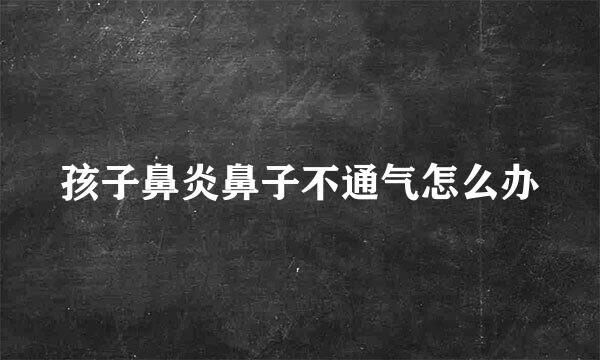 孩子鼻炎鼻子不通气怎么办